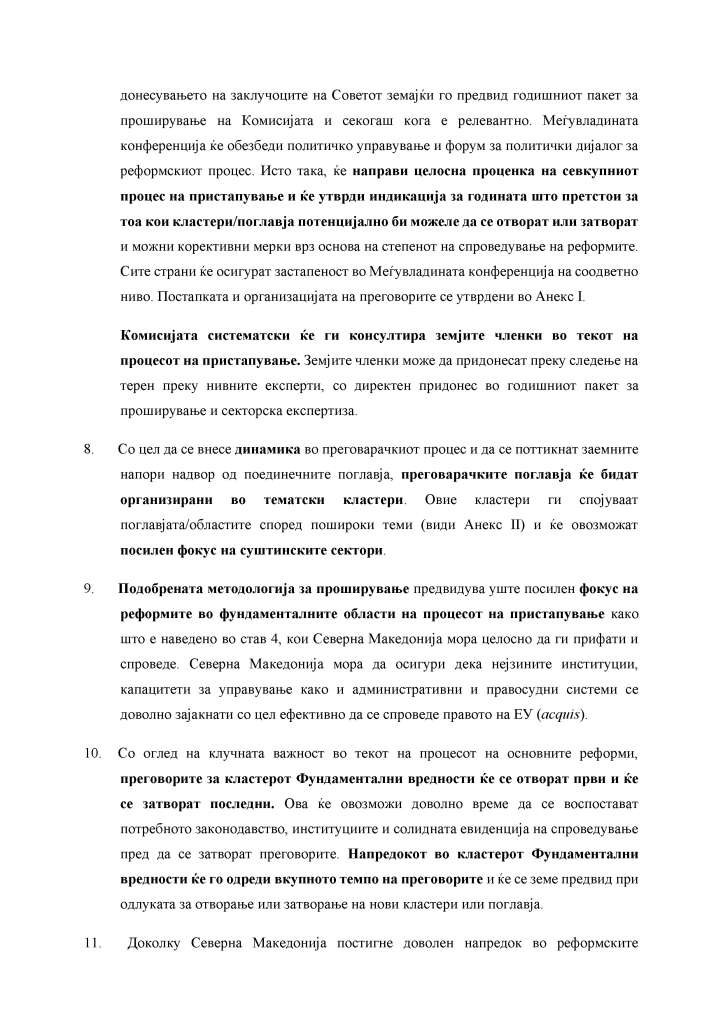 донесувањето на заклучоците на Советот земајќи го предвид годишниот пакет за проширување на Комисијата и секогаш кога е релевантно. Меѓувладината конференција ќе обезбеди политичко управување и форум за политички дијалог за реформскиот процес. Исто така, ќе направи целосна проценка на севкупниот процес на пристапување и ќе утврди индикација за годината што претстои за тоа кои кластери/поглавја потенцијално би можеле да се отворат или затворат и можни корективни мерки врз основа на степенот на спроведување на реформите. Сите страни ќе осигурат застапеност во Меѓувладината конференција на соодветно ниво. Постапката и организацијата на преговорите се утврдени во Анекс I.

Комисијата систематски ќе ги консултира земјите членки во текот на процесот на пристапување. Земјите членки може да придонесат преку следење на терен преку нивните експерти, со директен придонес во годишниот пакет за проширување и секторска експертиза.

8. Со цел да се внесе динамика во преговарачкиот процес и да се поттикнат заемните напори надвор од поединечните поглавја, преговарачките поглавја ќе бидат организирани во тематски кластери. Овие кластери ги спојуваат поглавјата/областите според пошироки теми (види Анекс II) и ќе овозможат посилен фокус на суштинските сектори.

9. Подобрената методологија за проширување предвидува уште посилен фокус на реформите во фундаменталните области на процесот на пристапување како што е наведено во став 4, кои Северна Македонија мора целосно да ги прифати и спроведе. Северна Македонија мора да осигури дека нејзините институции, капацитети за управување како и административни и правосудни системи се доволно зајакнати со цел ефективно да се спроведе правото на ЕУ (acquis).

10. Со оглед на клучната важност во текот на процесот на основните реформи, преговорите за кластерот Фундаментални вредности ќе се отворат први и ќе се затворат последни. Ова ќе овозможи доволно време да се воспостават потребното законодавство, институциите и солидната евиденција на спроведување пред да се затворат преговорите. Напредокот во кластерот Фундаментални вредности ќе го одреди вкупното темпо на преговорите и ќе се земе предвид при одлуката за отворање или затворање на нови кластери или поглавја.

11. Доколку Северна Македонија постигне доволен напредок во реформските